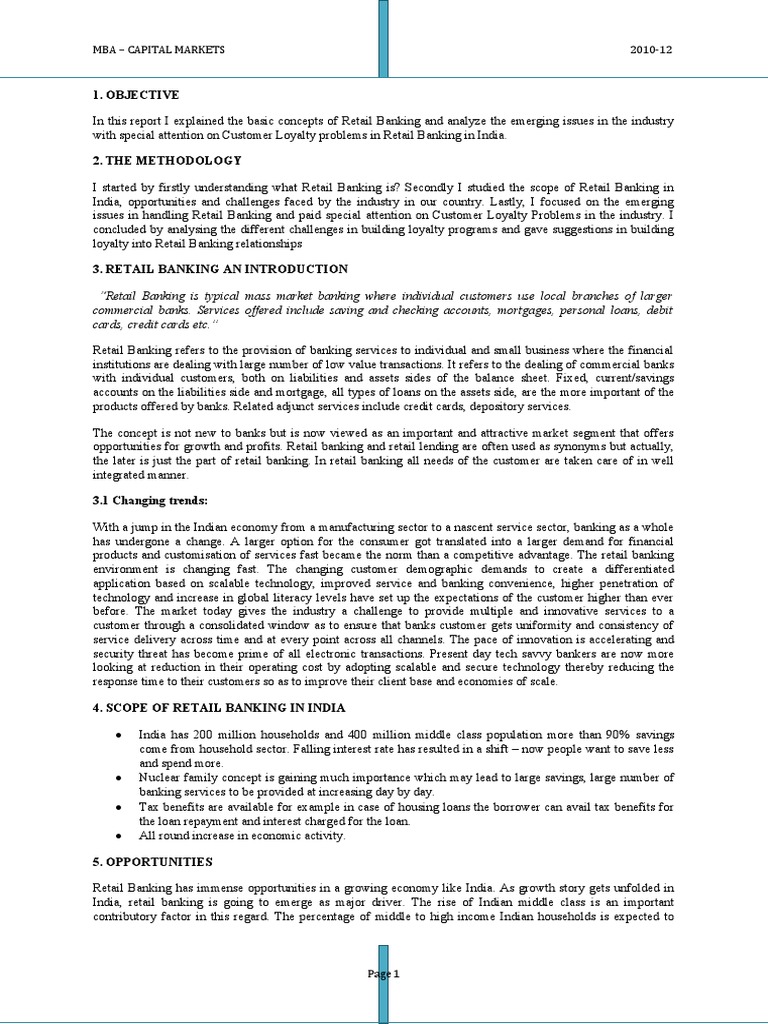 MBA – CAPITAL MARKETS 2010-12

1. OBJECTIVE

In this report I explained the basic concepts of Retail Banking and analyze the emerging issues in the industry with special attention on Customer Loyalty problems in Retail Banking in India.

2. THE METHODOLOGY

I started by firstly understanding what Retail Banking is? Secondly I studied the scope of Retail Banking in India, opportunities and challenges faced by the industry in our country. Lastly, I focused on the emerging issues in handling Retail Banking and paid special attention on Customer Loyalty Problems in the industry. I concluded by analysing the different challenges in building loyalty programs and gave suggestions in building loyalty into Retail Banking relationships

3. RETAIL BANKING AN INTRODUCTION

"Retail Banking is typical mass market banking where individual customers use local branches of larger commercial banks. Services offered include saving and checking accounts, mortgages, personal loans, debit cards, credit cards etc."

Retail Banking refers to the provision of banking services to individual and small business where the financial institutions are dealing with large number of low value transactions. It refers to the dealing of commercial banks with individual customers, both on liabilities and assets sides of the balance sheet. Fixed, current/savings accounts on the liabilities side and mortgage, all types of loans on the assets side, are the more important of the products offered by banks. Related adjunct services include credit cards, depository services.

The concept is not new to banks but is now viewed as an important and attractive market segment that offers opportunities for growth and profits. Retail banking and retail lending are often used as synonyms but actually, the later is just the part of retail banking. In retail banking all needs of the customer are taken care of in well integrated manner.

3.1 Changing trends:

With a jump in the Indian economy from a manufacturing sector to a nascent service sector, banking as a whole has undergone a change. A larger option for the consumer got translated into a larger demand for financial products and customisation of services fast became the norm than a competitive advantage. The retail banking environment is changing fast. The changing customer demographic demands to create a differentiated application based on scalable technology, improved service and banking convenience, higher penetration of technology and increase in global literacy levels have set up the expectations of the customer higher than ever before. The market today gives the industry a challenge to provide multiple and innovative services to a customer through a consolidated window as to ensure that banks customer gets uniformity and consistency of service delivery across time and at every point across all channels. The pace of innovation is accelerating and security threat has become prime of all electronic transactions. Present day tech savvy bankers are now more looking at reduction in their operating cost by adopting scalable and secure technology thereby reducing the response time to their customers so as to improve their client base and economies of scale.

4. SCOPE OF RETAIL BANKING IN INDIA

• India has 200 million households and 400 million middle class population more than 90% savings come from household sector. Falling interest rate has resulted in a shift – now people want to save less and spend more.
• Nuclear family concept is gaining much importance which may lead to large savings, large number of banking services to be provided at increasing day by day.
• Tax benefits are available for example in case of housing loans the borrower can avail tax benefits for the loan repayment and interest charged for the loan.
• All round increase in economic activity.

5. OPPORTUNITIES

Retail Banking has immense opportunities in a growing economy like India. As growth story gets unfolded in India, retail banking is going to emerge as major driver. The rise of Indian middle class is an important contributory factor in this regard. The percentage of middle to high income Indian households is expected to

Page 1